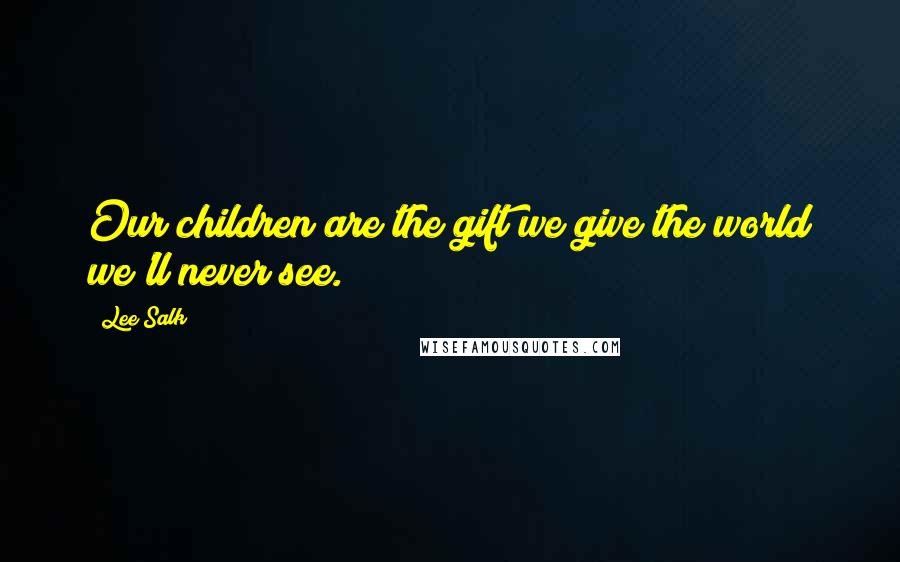 Our children are the gift we give the world we'll never see.

Lee Salk

WISEFAMOUSQUOTES.COM